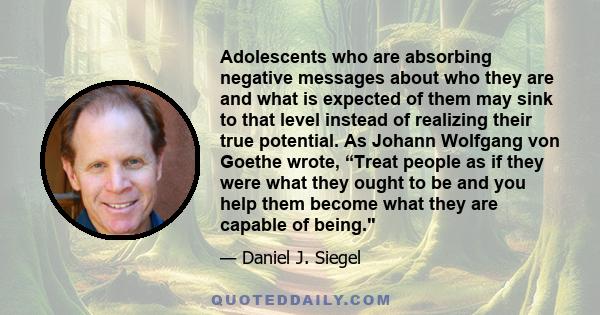 Adolescents who are absorbing negative messages about who they are and what is expected of them may sink to that level instead of realizing their true potential. As Johann Wolfgang von Goethe wrote, “Treat people as if they were what they ought to be and you help them become what they are capable of being."

— Daniel J. Siegel

QUOTEDDAILY.COM